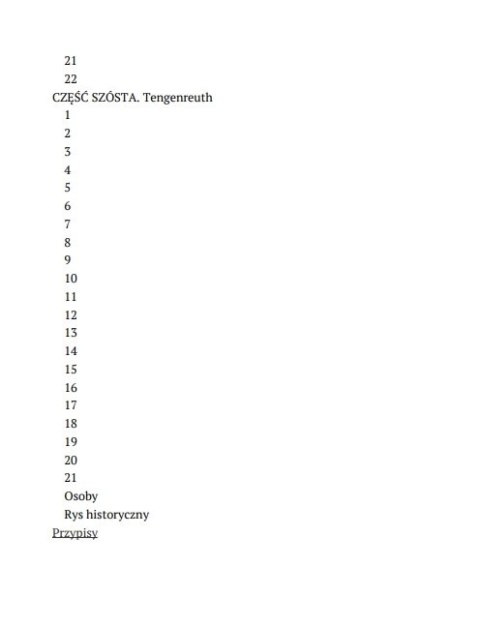 21
22
CZĘŚĆ SZÓSTA. Tengenreuth
1
2
3
4
5
6
7
8
9
10
11
12
13
14
15
16
17
18
19
20
21
Osoby
Rys historyczny
Przypisy